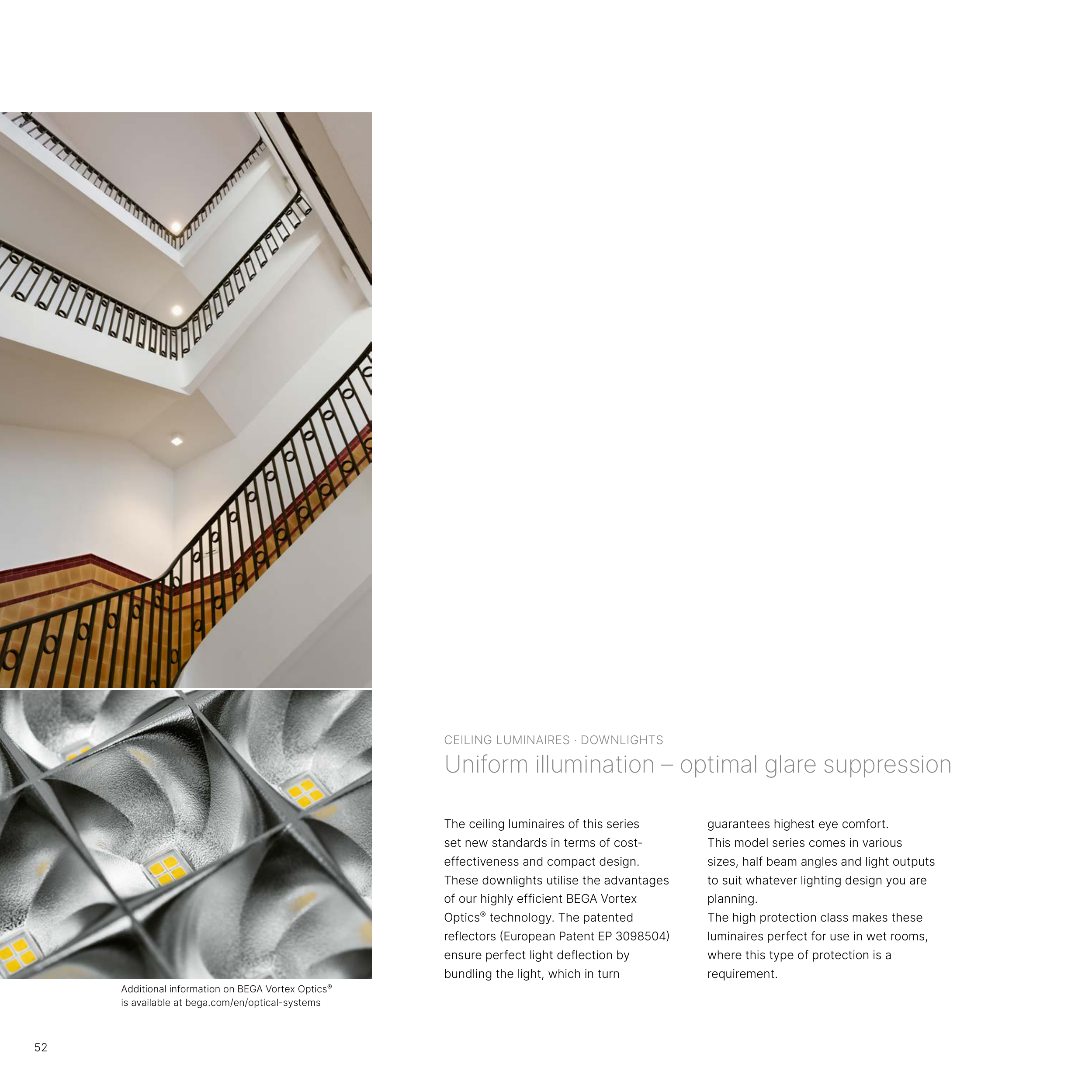 CEILING LUMINAIRES · DOWNLIGHTS
Uniform illumination – optimal glare suppression

The ceiling luminaires of this series set new standards in terms of cost-effectiveness and compact design. These downlights utilise the advantages of our highly efficient BEGA Vortex Optics® technology. The patented reflectors (European Patent EP 3098504) ensure perfect light deflection by bundling the light, which in turn guarantees highest eye comfort.
This model series comes in various sizes, half beam angles and light outputs to suit whatever lighting design you are planning.
The high protection class makes these luminaires perfect for use in wet rooms, where this type of protection is a requirement.

Additional information on BEGA Vortex Optics® is available at bega.com/en/optical-systems

52